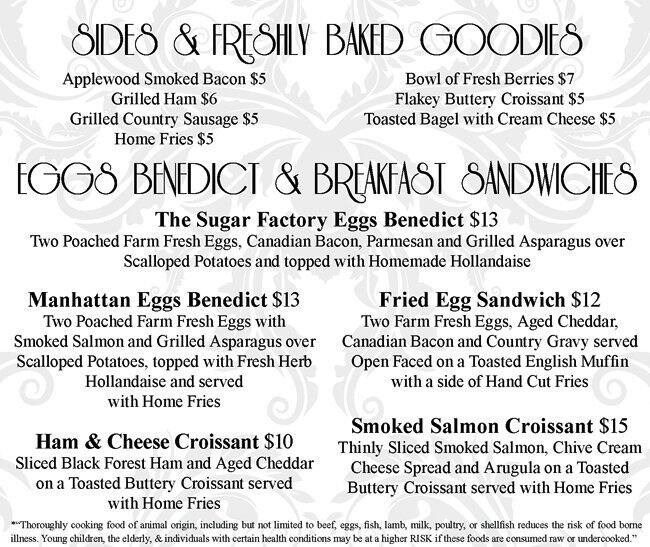 SIDES & FRESHLY BAKED GOODIES

Applewood Smoked Bacon $5
Grilled Ham $6
Grilled Country Sausage $5
Home Fries $5

Bowl of Fresh Berries $7
Flakey Buttery Croissant $5
Toasted Bagel with Cream Cheese $5

EGGS BENEDICT & BREAKFAST SANDWICHES

The Sugar Factory Eggs Benedict $13
Two Poached Farm Fresh Eggs, Canadian Bacon, Parmesan and Grilled Asparagus over Scalloped Potatoes and topped with Homemade Hollandaise

Manhattan Eggs Benedict $13
Two Poached Farm Fresh Eggs with Smoked Salmon and Grilled Asparagus over Scalloped Potatoes, topped with Fresh Herb Hollandaise and served with Home Fries

Ham & Cheese Croissant $10
Sliced Black Forest Ham and Aged Cheddar on a Toasted Buttery Croissant served with Home Fries

Fried Egg Sandwich $12
Two Farm Fresh Eggs, Aged Cheddar, Canadian Bacon and Country Gravy served Open Faced on a Toasted English Muffin with a side of Hand Cut Fries

Smoked Salmon Croissant $15
Thinly Sliced Smoked Salmon, Chive Cream Cheese Spread and Arugula on a Toasted Buttery Croissant served with Home Fries

*"Thoroughly cooking food of animal origin, including but not limited to beef, eggs, fish, lamb, milk, poultry, or shellfish reduces the risk of food borne illness. Young children, the elderly, & individuals with certain health conditions may be at a higher RISK if these foods are consumed raw or undercooked."